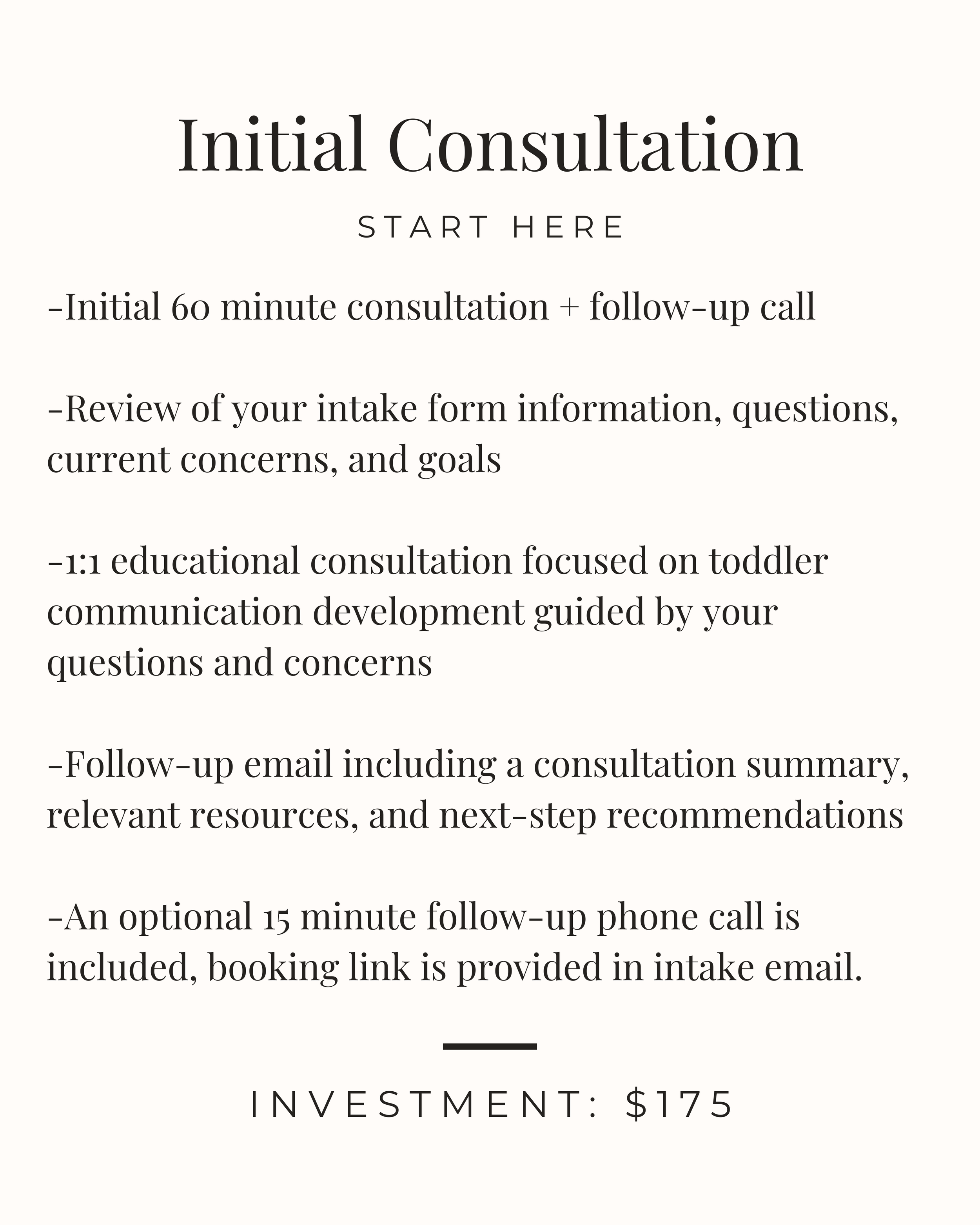 Initial Consultation

START HERE

-Initial 60 minute consultation + follow-up call

-Review of your intake form information, questions, current concerns, and goals

-1:1 educational consultation focused on toddler communication development guided by your questions and concerns

-Follow-up email including a consultation summary, relevant resources, and next-step recommendations

-An optional 15 minute follow-up phone call is included, booking link is provided in intake email.

INVESTMENT: $175